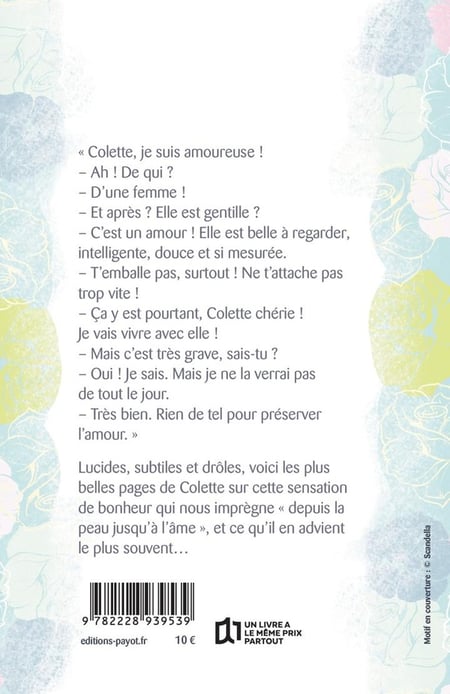 « Colette, je suis amoureuse !
– Ah ! De qui ?
– D'une femme !
– Et après ? Elle est gentille ?
– C'est un amour ! Elle est belle à regarder, intelligente, douce et si mesurée.
– T'emballe pas, surtout ! Ne t'attache pas trop vite !
– Ça y est pourtant, Colette chérie ! Je vais vivre avec elle !
– Mais c'est très grave, sais-tu ?
– Oui ! Je sais. Mais je ne la verrai pas de tout le jour.
– Très bien. Rien de tel pour préserver l'amour. »

Lucides, subtiles et drôles, voici les plus belles pages de Colette sur cette sensation de bonheur qui nous imprègne « depuis la peau jusqu'à l'âme », et ce qu'il en advient le plus souvent…

9 782228 939539

editions-payot.fr 10 €

UN LIVRE A LE MÊME PRIX PARTOUT

Motif en couverture : © Scandella